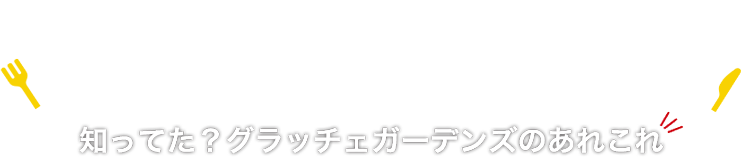 知ってた？グラッチェガーデンズのあれこれ